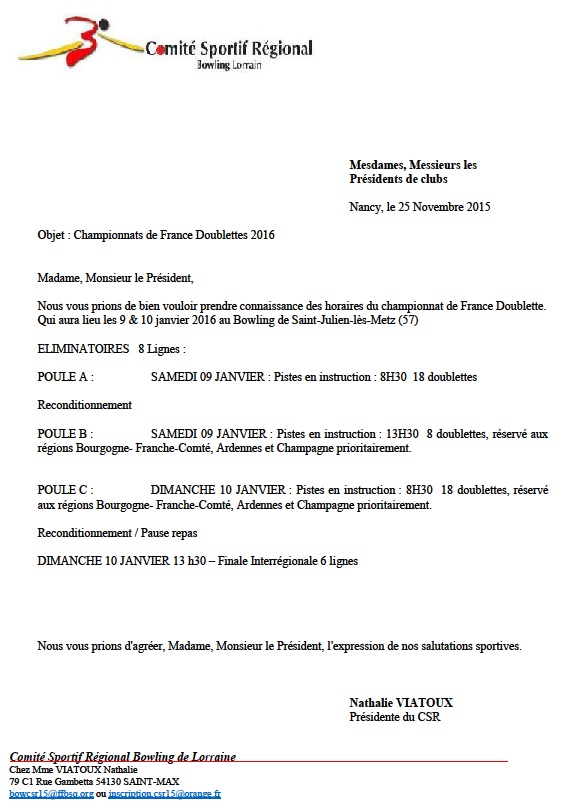 Comité Sportif Régional
Bowling Lorrain

Mesdames, Messieurs les Présidents de clubs

Nancy, le 25 Novembre 2015

Objet : Championnats de France Doublettes 2016

Madame, Monsieur le Président,

Nous vous prions de bien vouloir prendre connaissance des horaires du championnat de France Doublette. Qui aura lieu les 9 & 10 janvier 2016 au Bowling de Saint-Julien-lès-Metz (57)

ELIMINATOIRES 8 Lignes :

POULE A : SAMEDI 09 JANVIER : Pistes en instruction : 8H30 18 doublettes

Reconditionnement

POULE B : SAMEDI 09 JANVIER : Pistes en instruction : 13H30 8 doublettes, réservé aux régions Bourgogne- Franche-Comté, Ardennes et Champagne prioritairement.

POULE C : DIMANCHE 10 JANVIER : Pistes en instruction : 8H30 18 doublettes, réservé aux régions Bourgogne- Franche-Comté, Ardennes et Champagne prioritairement.

Reconditionnement / Pause repas

DIMANCHE 10 JANVIER 13 h30 – Finale Interrégionale 6 lignes

Nous vous prions d'agréer, Madame, Monsieur le Président, l'expression de nos salutations sportives.

Nathalie VIATOUX
Présidente du CSR

Comité Sportif Régional Bowling de Lorraine
Chez Mme VIATOUX Nathalie
79 C1 Rue Gambetta 54130 SAINT-MAX
bowcsr15@ffbsq.org ou inscription.csr15@orange.fr